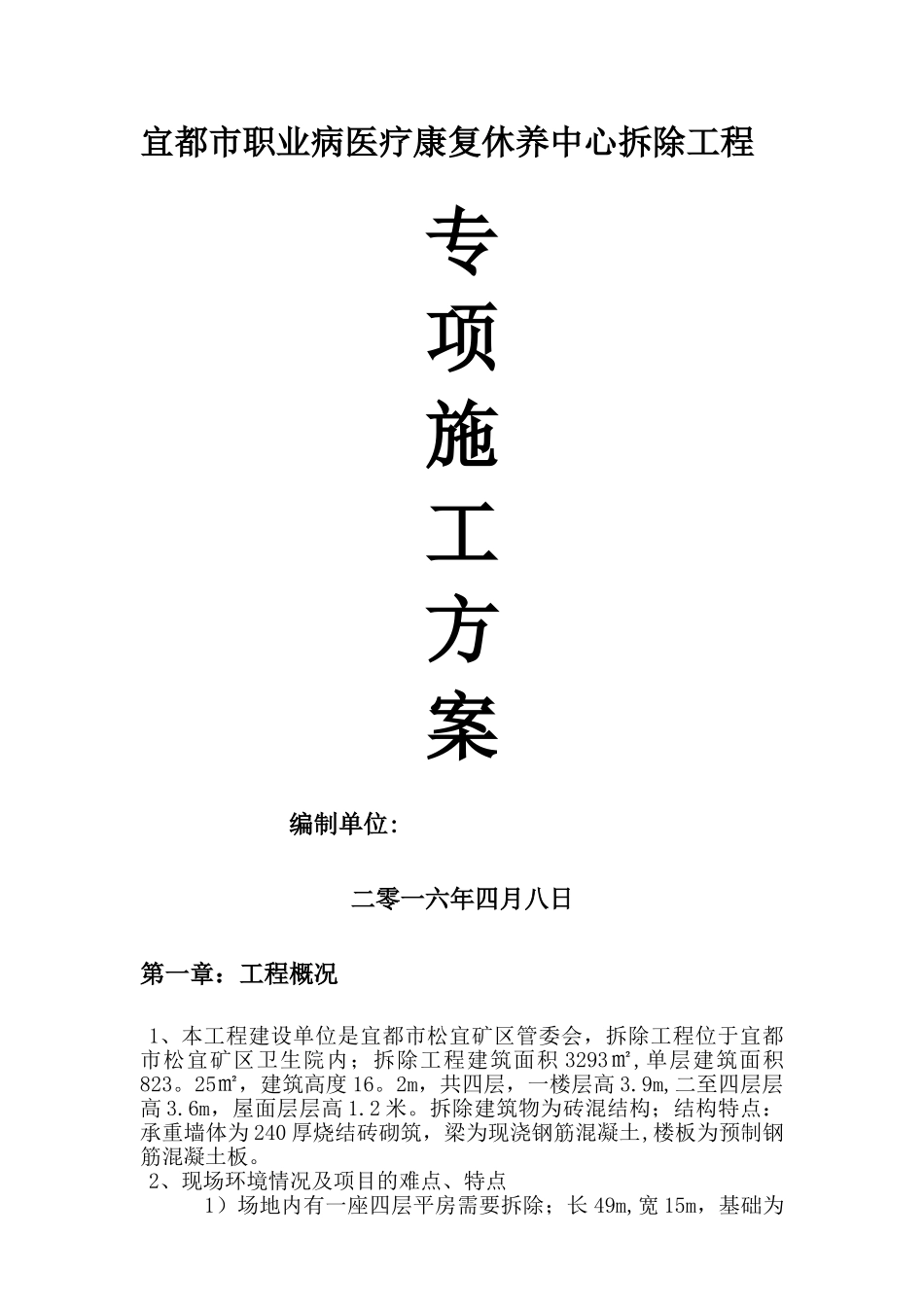 宜都市职业病医疗康复休养中心拆除工程

专
项
施
工
方
案

编制单位:

二零一六年四月八日

第一章：工程概况

1、本工程建设单位是宜都市松宜矿区管委会，拆除工程位于宜都市松宜矿区卫生院内；拆除工程建筑面积3293㎡,单层建筑面积823。25㎡，建筑高度16。2m，共四层，一楼层高3.9m,二至四层层高3.6m，屋面层层高1.2米。拆除建筑物为砖混结构；结构特点：承重墙体为240厚烧结砖砌筑，梁为现浇钢筋混凝土,楼板为预制钢筋混凝土板。
2、现场环境情况及项目的难点、特点
1）场地内有一座四层平房需要拆除；长49m,宽15m，基础为